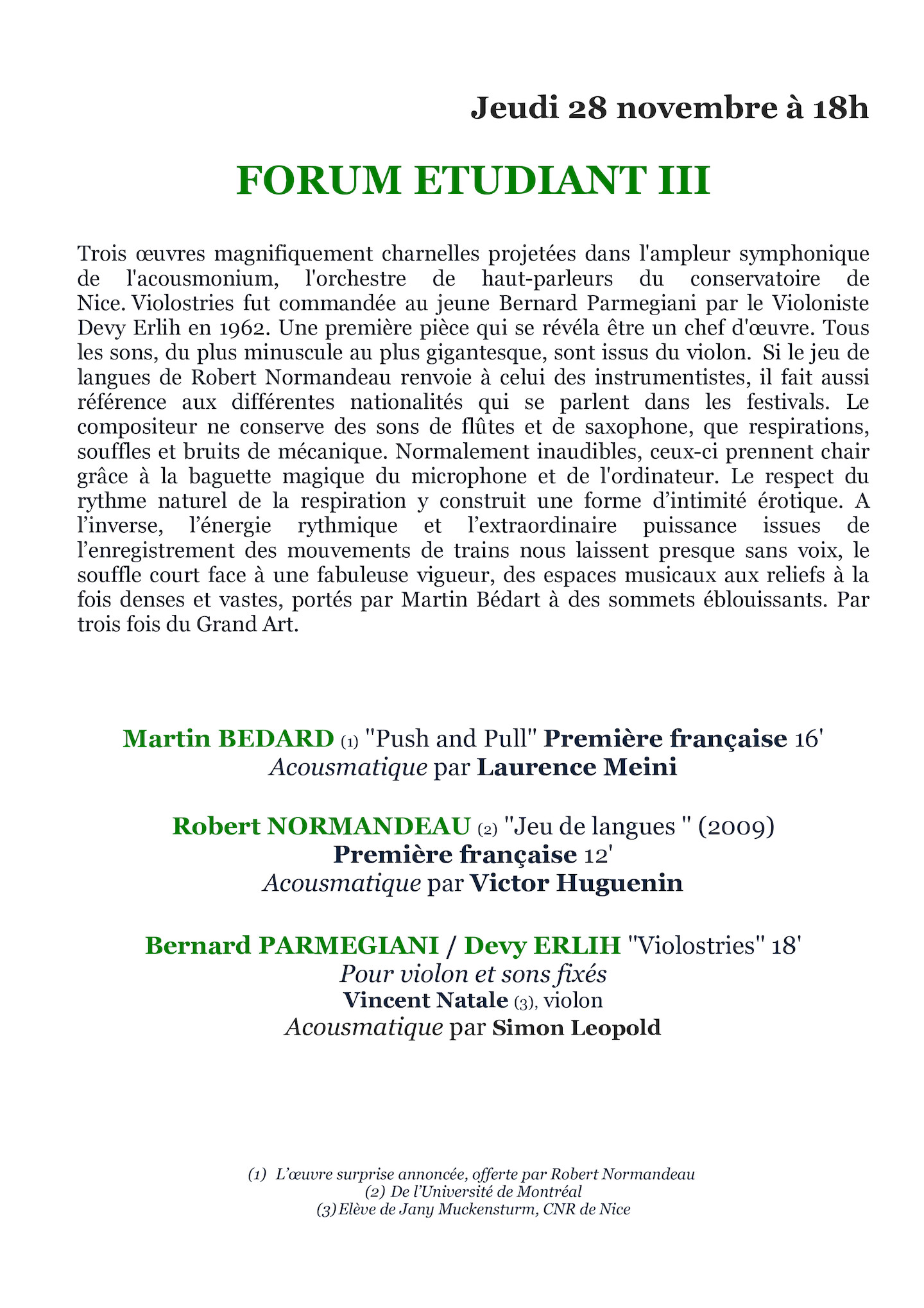 Jeudi 28 novembre à 18h

FORUM ETUDIANT III

Trois œuvres magnifiquement charnelles projetées dans l'ampleur symphonique de l'acousmonium, l'orchestre de haut-parleurs du conservatoire de Nice. Violostries fut commandée au jeune Bernard Parmegiani par le Violoniste Devy Erlih en 1962. Une première pièce qui se révéla être un chef d'œuvre. Tous les sons, du plus minuscule au plus gigantesque, sont issus du violon. Si le jeu de langues de Robert Normandeau renvoie à celui des instrumentistes, il fait aussi référence aux différentes nationalités qui se parlent dans les festivals. Le compositeur ne conserve des sons de flûtes et de saxophone, que respirations, souffles et bruits de mécanique. Normalement inaudibles, ceux-ci prennent chair grâce à la baguette magique du microphone et de l'ordinateur. Le respect du rythme naturel de la respiration y construit une forme d'intimité érotique. A l'inverse, l'énergie rythmique et l'extraordinaire puissance issues de l'enregistrement des mouvements de trains nous laissent presque sans voix, le souffle court face à une fabuleuse vigueur, des espaces musicaux aux reliefs à la fois denses et vastes, portés par Martin Bédart à des sommets éblouissants. Par trois fois du Grand Art.

Martin BEDARD (1) "Push and Pull" Première française 16'
Acousmatique par Laurence Meini

Robert NORMANDEAU (2) "Jeu de langues " (2009)
Première française 12'
Acousmatique par Victor Huguenin

Bernard PARMEGIANI / Devy ERLIH "Violostries" 18'
Pour violon et sons fixés
Vincent Natale (3), violon
Acousmatique par Simon Leopold

(1) L'œuvre surprise annoncée, offerte par Robert Normandeau
(2) De l'Université de Montréal
(3) Elève de Jany Muckensturm, CNR de Nice